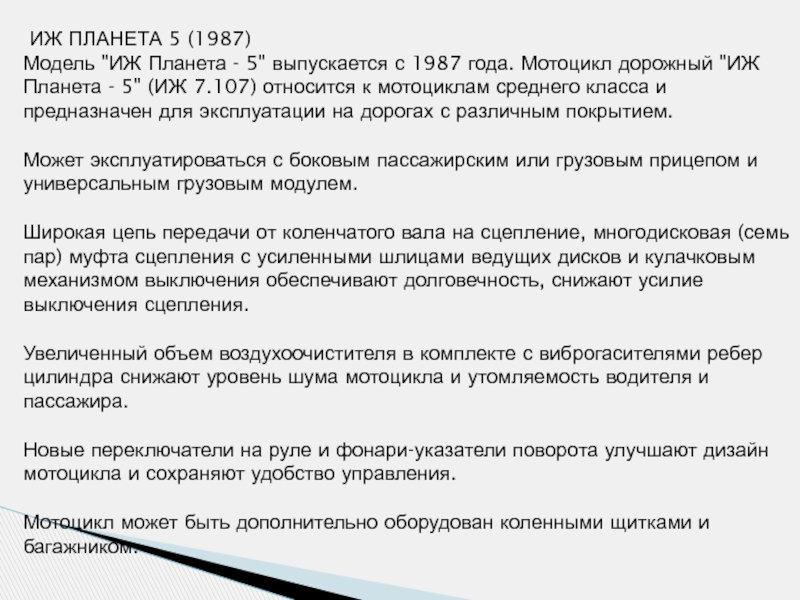 ИЖ ПЛАНЕТА 5 (1987)
Модель "ИЖ Планета - 5" выпускается с 1987 года. Мотоцикл дорожный "ИЖ Планета - 5" (ИЖ 7.107) относится к мотоциклам среднего класса и предназначен для эксплуатации на дорогах с различным покрытием.

Может эксплуатироваться с боковым пассажирским или грузовым прицепом и универсальным грузовым модулем.

Широкая цепь передачи от коленчатого вала на сцепление, многодисковая (семь пар) муфта сцепления с усиленными шлицами ведущих дисков и кулачковым механизмом выключения обеспечивают долговечность, снижают усилие выключения сцепления.

Увеличенный объем воздухоочистителя в комплекте с виброгасителями ребер цилиндра снижают уровень шума мотоцикла и утомляемость водителя и пассажира.

Новые переключатели на руле и фонари-указатели поворота улучшают дизайн мотоцикла и сохраняют удобство управления.

Мотоцикл может быть дополнительно оборудован коленными щитками и багажником.